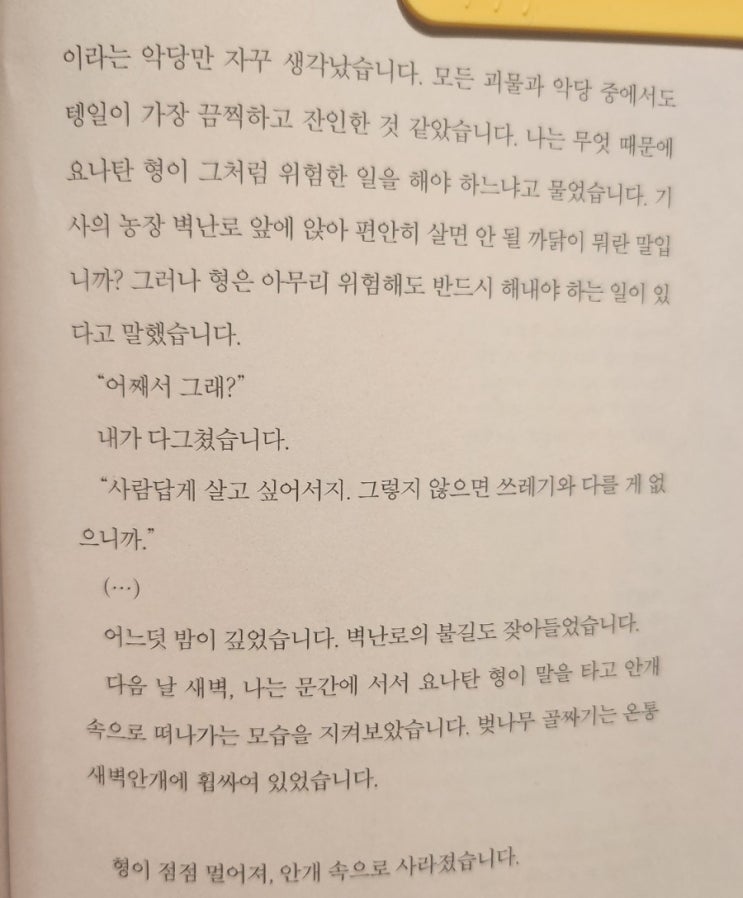 이라는 악당만 자꾸 생각났습니다. 모든 괴물과 악당 중에서도 텡일이 가장 끔찍하고 잔인한 것 같았습니다. 나는 무엇 때문에 요나탄 형이 그처럼 위험한 일을 해야 하느냐고 물었습니다. 기사의 농장 벽난로 앞에 앉아 편안히 살면 안 될 까닭이 뭐란 말입니까? 그러나 형은 아무리 위험해도 반드시 해내야 하는 일이 있다고 말했습니다.

"어째서 그래?"

내가 다그쳤습니다.

"사람답게 살고 싶어서지. 그렇지 않으면 쓰레기와 다를 게 없으니까."

(…)

어느덧 밤이 깊었습니다. 벽난로의 불길도 잦아들었습니다.

다음 날 새벽, 나는 문간에 서서 요나탄 형이 말을 타고 안개 속으로 떠나가는 모습을 지켜보았습니다. 벚나무 골짜기는 온통 새벽안개에 휩싸여 있었습니다.

형이 점점 멀어져, 안개 속으로 사라졌습니다.